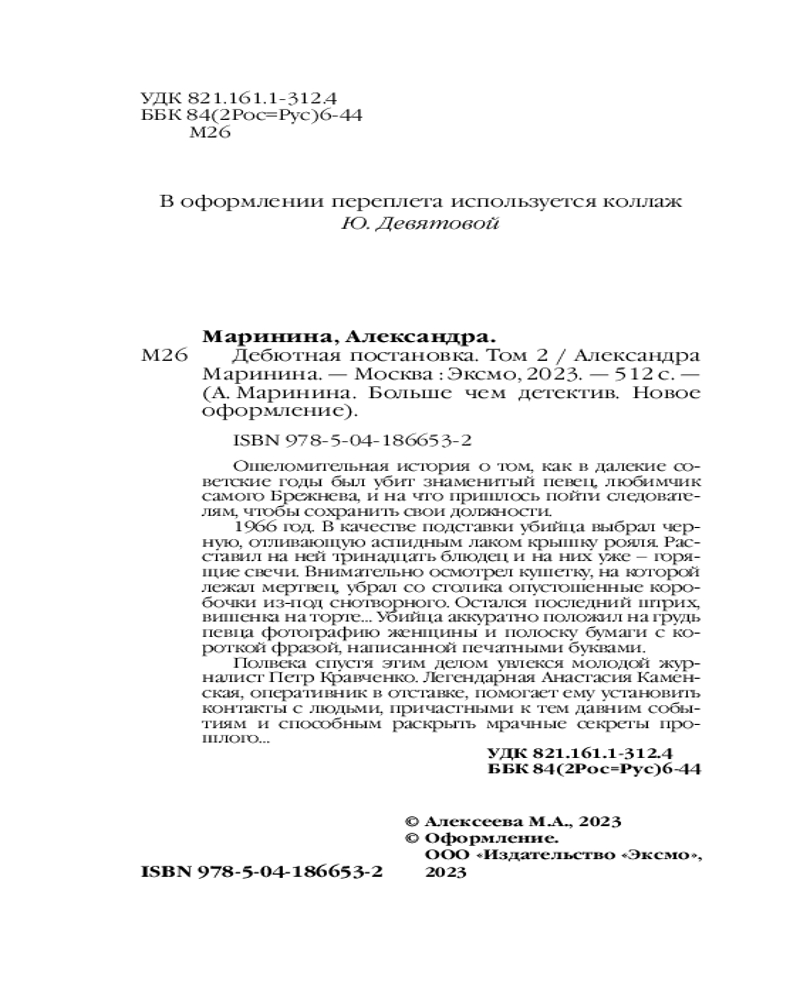 УДК 821.161.1-312.4
ББК 84(2Рос=Рус)6-44
М26

В оформлении переплета используется коллаж
Ю. Девятовой

Маринина, Александра.
М26 Дебютная постановка. Том 2 / Александра Маринина. — Москва : Эксмо, 2023. — 512 с. — (А. Маринина. Больше чем детектив. Новое оформление).

ISBN 978-5-04-186653-2

Ошеломительная история о том, как в далекие советские годы был убит знаменитый певец, любимчик самого Брежнева, и на что пришлось пойти следователям, чтобы сохранить свои должности.

1966 год. В качестве подставки убийца выбрал черную, отливающую аспидным лаком крышку рояля. Расставил на ней тринадцать блюдец и на них уже – горящие свечи. Внимательно осмотрел кушетку, на которой лежал мертвец, убрал со столика опустошенные коробочки из-под снотворного. Остался последний штрих, вишенка на торте... Убийца аккуратно положил на грудь певца фотографию женщины и полоску бумаги с короткой фразой, написанной печатными буквами.

Полвека спустя этим делом увлекся молодой журналист Петр Кравченко. Легендарная Анастасия Каменская, оперативник в отставке, помогает ему установить контакты с людьми, причастными к тем давним событиям и способным раскрыть мрачные секреты прошлого...

УДК 821.161.1-312.4
ББК 84(2Рос=Рус)6-44

© Алексеева М.А., 2023
© Оформление. ООО «Издательство «Эксмо», 2023

ISBN 978-5-04-186653-2